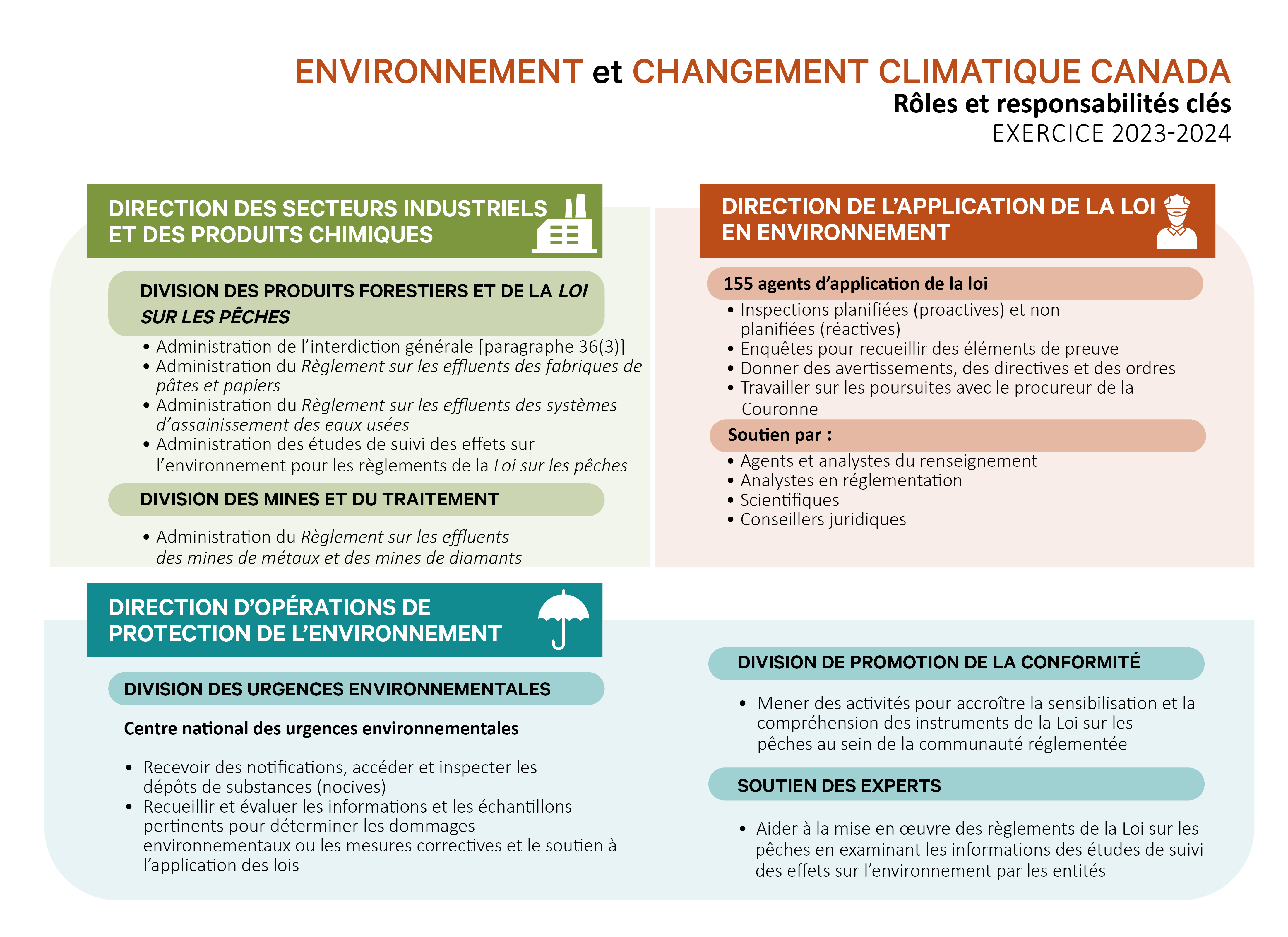 ENVIRONNEMENT et CHANGEMENT CLIMATIQUE CANADA
Rôles et responsabilités clés
EXERCICE 2023-2024

DIRECTION DES SECTEURS INDUSTRIELS ET DES PRODUITS CHIMIQUES

DIVISION DES PRODUITS FORESTIERS ET DE LA LOI SUR LES PÊCHES

• Administration de l'interdiction générale [paragraphe 36(3)]
• Administration du Règlement sur les effluents des fabriques de pâtes et papiers
• Administration du Règlement sur les effluents des systèmes d'assainissement des eaux usées
• Administration des études de suivi des effets sur l'environnement pour les règlements de la Loi sur les pêches

DIVISION DES MINES ET DU TRAITEMENT

• Administration du Règlement sur les effluents des mines de métaux et des mines de diamants

DIRECTION DE L'APPLICATION DE LA LOI EN ENVIRONNEMENT

155 agents d'application de la loi
• Inspections planifiées (proactives) et non planifiées (réactives)
• Enquêtes pour recueillir des éléments de preuve
• Donner des avertissements, des directives et des ordres
• Travailler sur les poursuites avec le procureur de la Couronne

Soutien par :
• Agents et analystes du renseignement
• Analystes en réglementation
• Scientifiques
• Conseillers juridiques

DIRECTION D'OPÉRATIONS DE PROTECTION DE L'ENVIRONNEMENT

DIVISION DES URGENCES ENVIRONNEMENTALES

Centre national des urgences environnementales

• Recevoir des notifications, accéder et inspecter les dépôts de substances (nocives)
• Recueillir et évaluer les informations et les échantillons pertinents pour déterminer les dommages environnementaux ou les mesures correctives et le soutien à l'application des lois

DIVISION DE PROMOTION DE LA CONFORMITÉ

• Mener des activités pour accroître la sensibilisation et la compréhension des instruments de la Loi sur les pêches au sein de la communauté réglementée

SOUTIEN DES EXPERTS

• Aider à la mise en œuvre des règlements de la Loi sur les pêches en examinant les informations des études de suivi des effets sur l'environnement par les entités